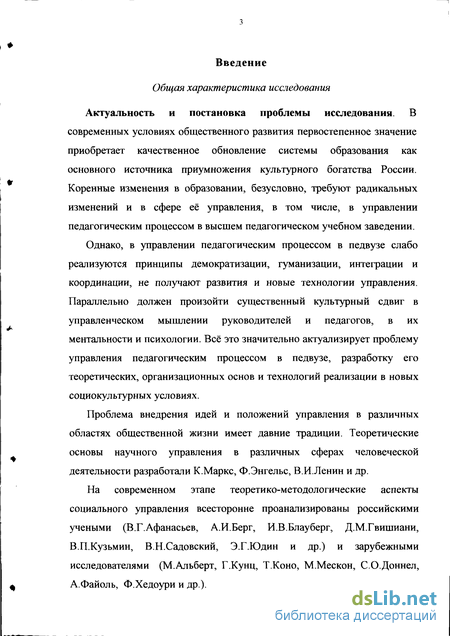 3

Введение

Общая характеристика исследования

Актуальность и постановка проблемы исследования. В современных условиях общественного развития первостепенное значение приобретает качественное обновление системы образования как основного источника приумножения культурного богатства России. Коренные изменения в образовании, безусловно, требуют радикальных изменений и в сфере её управления, в том числе, в управлении педагогическим процессом в высшем педагогическом учебном заведении.

Однако, в управлении педагогическим процессом в педвузе слабо реализуются принципы демократизации, гуманизации, интеграции и координации, не получают развития и новые технологии управления. Параллельно должен произойти существенный культурный сдвиг в управленческом мышлении руководителей и педагогов, в их ментальности и психологии. Всё это значительно актуализирует проблему управления педагогическим процессом в педвузе, разработку его теоретических, организационных основ и технологий реализации в новых социокультурных условиях.

Проблема внедрения идей и положений управления в различных областях общественной жизни имеет давние традиции. Теоретические основы научного управления в различных сферах человеческой деятельности разработали К.Маркс, Ф.Энгельс, В.И.Ленин и др.

На современном этапе теоретико-методологические аспекты социального управления всесторонне проанализированы российскими учеными (В.Г.Афанасьев, А.И.Берг, И.В.Блауберг, Д.М.Гвишиани, В.П.Кузьмин, В.Н.Садовский, Э.Г.Юдин и др.) и зарубежными исследователями (М.Альберт, Г.Кунц, Т.Коно, М.Мескон, С.О.Доннел, А.Файоль, Ф.Хедоури и др.).

dsLib.net
библиотека диссертаций